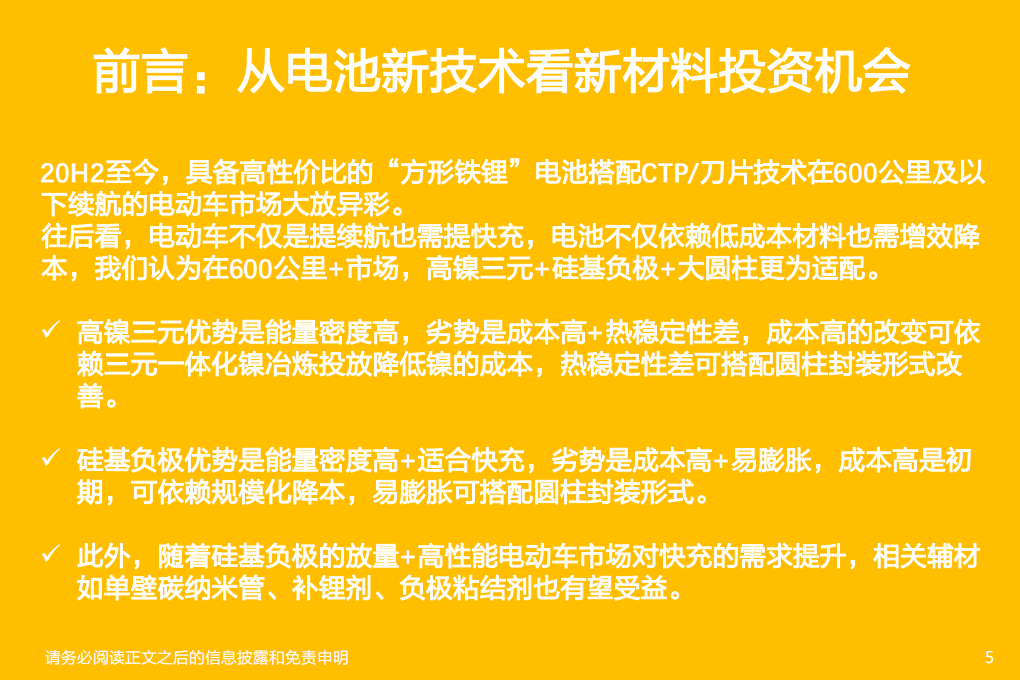 前言：从电池新技术看新材料投资机会

20H2至今，具备高性价比的“方形铁锂”电池搭配CTP/刀片技术在600公里及以下续航的电动车市场大放异彩。
往后看，电动车不仅是提续航也需提快充，电池不仅依赖低成本材料也需增效降本，我们认为在600公里+市场，高镍三元+硅基负极+大圆柱更为适配。

✓ 高镍三元优势是能量密度高，劣势是成本高+热稳定性差，成本高的改变可依赖三元一体化镍冶炼投放降低镍的成本，热稳定性差可搭配圆柱封装形式改善。

✓ 硅基负极优势是能量密度高+适合快充，劣势是成本高+易膨胀，成本高是初期，可依赖规模化降本，易膨胀可搭配圆柱封装形式。

✓ 此外，随着硅基负极的放量+高性能电动车市场对快充的需求提升，相关辅材如单壁碳纳米管、补锂剂、负极粘结剂也有望受益。

请务必阅读正文之后的信息披露和免责申明

5